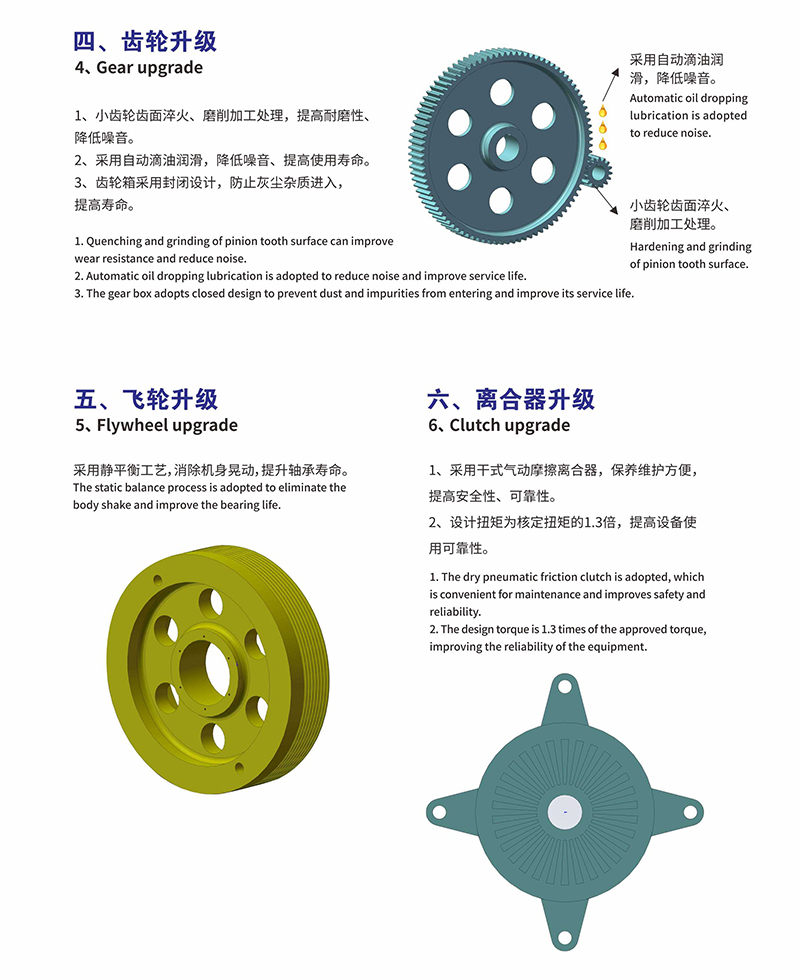 四、齿轮升级
4、Gear upgrade

1、小齿轮齿面淬火、磨削加工处理，提高耐磨性、降低噪音。
2、采用自动滴油润滑，降低噪音、提高使用寿命。
3、齿轮箱采用封闭设计，防止灰尘杂质进入，提高寿命。

1. Quenching and grinding of pinion tooth surface can improve wear resistance and reduce noise.
2. Automatic oil dropping lubrication is adopted to reduce noise and improve service life.
3. The gear box adopts closed design to prevent dust and impurities from entering and improve its service life.

采用自动滴油润滑，降低噪音。
Automatic oil dropping lubrication is adopted to reduce noise.

小齿轮齿面淬火、磨削加工处理。
Hardening and grinding of pinion tooth surface.

五、飞轮升级
5、Flywheel upgrade

采用静平衡工艺，消除机身晃动，提升轴承寿命。
The static balance process is adopted to eliminate the body shake and improve the bearing life.

六、离合器升级
6、Clutch upgrade

1、采用干式气动摩擦离合器，保养维护方便，提高安全性、可靠性。
2、设计扭矩为核定扭矩的1.3倍，提高设备使用可靠性。

1. The dry pneumatic friction clutch is adopted, which is convenient for maintenance and improves safety and reliability.
2. The design torque is 1.3 times of the approved torque, improving the reliability of the equipment.